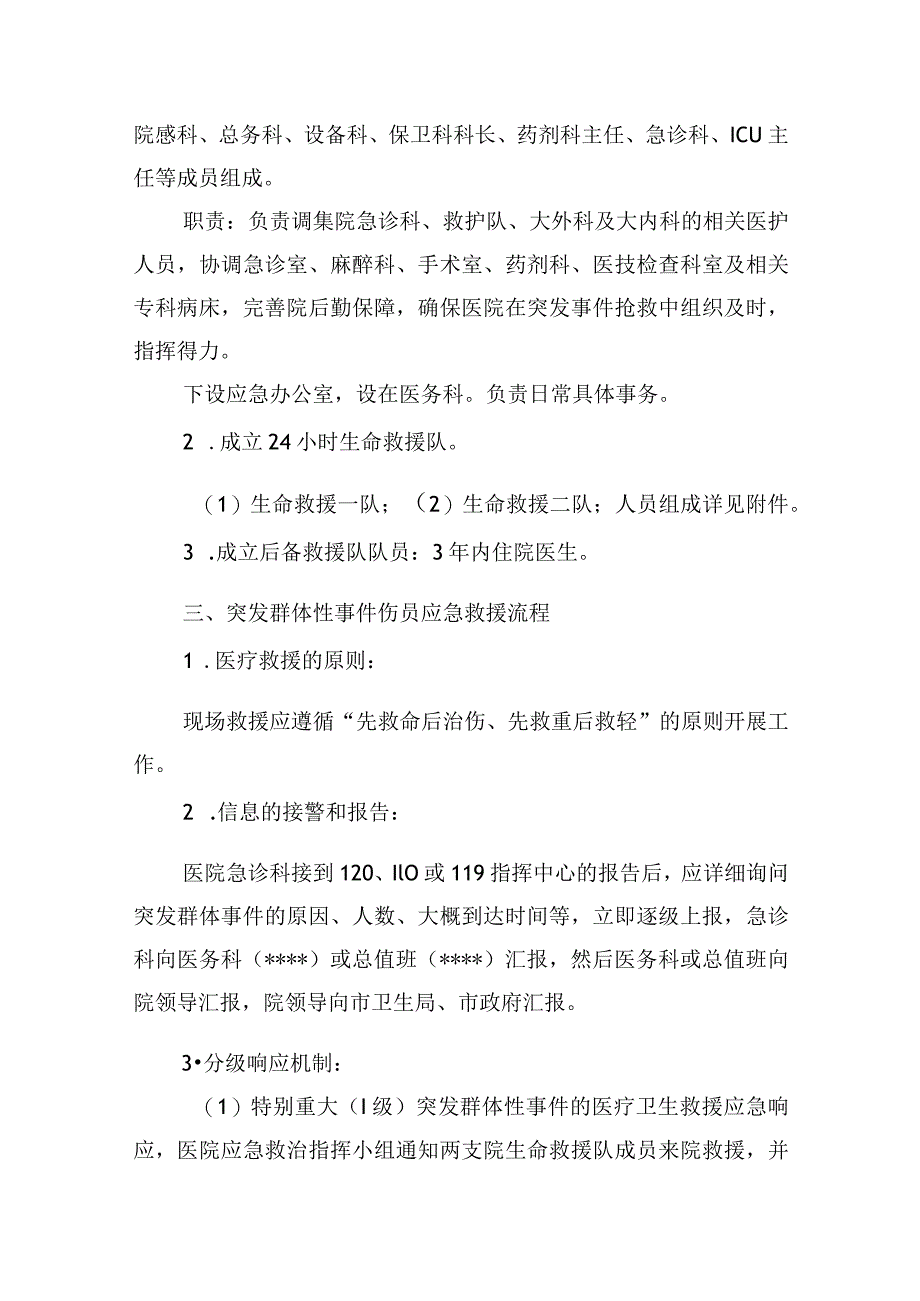 院感科、总务科、设备科、保卫科科长、药剂科主任、急诊科、ICU主任等成员组成。

职责：负责调集院急诊科、救护队、大外科及大内科的相关医护人员，协调急诊室、麻醉科、手术室、药剂科、医技检查科室及相关专科病床，完善院后勤保障，确保医院在突发事件抢救中组织及时，指挥得力。

下设应急办公室，设在医务科。负责日常具体事务。

2 .成立24小时生命救援队。

（1）生命救援一队；（2）生命救援二队；人员组成详见附件。

3 .成立后备救援队队员：3年内住院医生。

三、突发群体性事件伤员应急救援流程

1 .医疗救援的原则：

现场救援应遵循“先救命后治伤、先救重后救轻”的原则开展工作。

2 .信息的接警和报告：

医院急诊科接到120、IlO或119指挥中心的报告后，应详细询问突发群体事件的原因、人数、大概到达时间等，立即逐级上报，急诊科向医务科（****）或总值班（****）汇报，然后医务科或总值班向院领导汇报，院领导向市卫生局、市政府汇报。

3•分级响应机制：

（1）特别重大（I级）突发群体性事件的医疗卫生救援应急响应，医院应急救治指挥小组通知两支院生命救援队成员来院救援，并